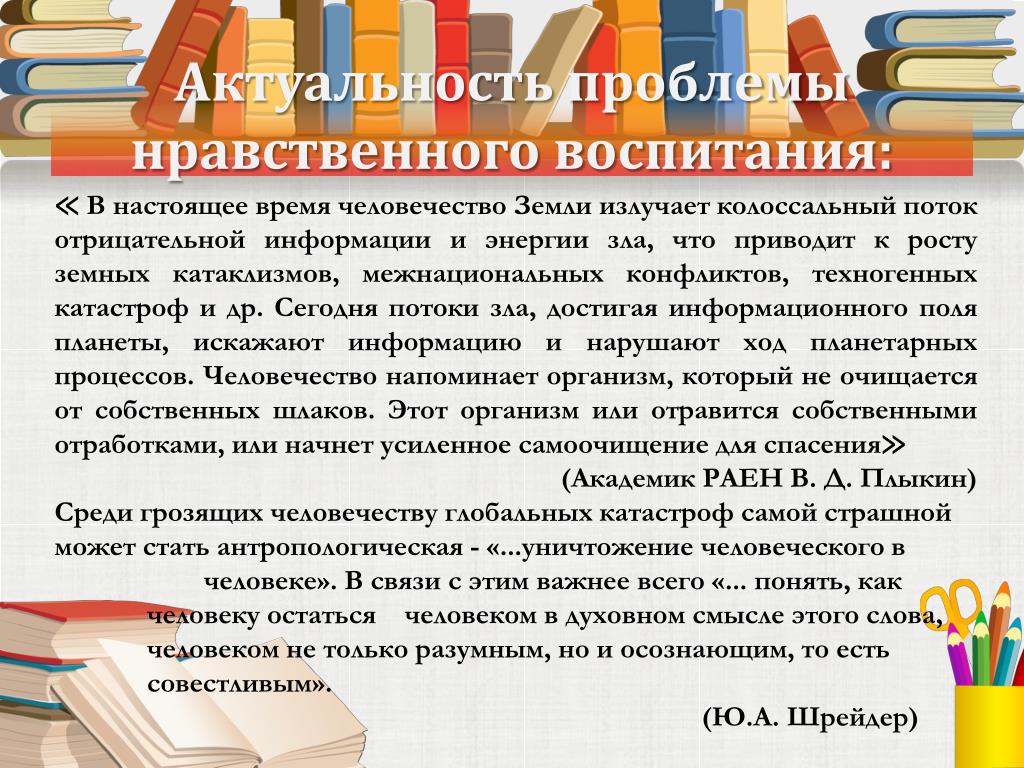 Актуальность проблемы нравственного воспитания:

« В настоящее время человечество Земли излучает колоссальный поток отрицательной информации и энергии зла, что приводит к росту земных катаклизмов, межнациональных конфликтов, техногенных катастроф и др. Сегодня потоки зла, достигая информационного поля планеты, искажают информацию и нарушают ход планетарных процессов. Человечество напоминает организм, который не очищается от собственных шлаков. Этот организм или отравится собственными отработками, или начнет усиленное самоочищение для спасения»

(Академик РАЕН В. Д. Плыкин)

Среди грозящих человечеству глобальных катастроф самой страшной может стать антропологическая - «...уничтожение человеческого в человеке». В связи с этим важнее всего «... понять, как человеку остаться человеком в духовном смысле этого слова, человеком не только разумным, но и осознающим, то есть совестливым».

(Ю.А. Шрейдер)